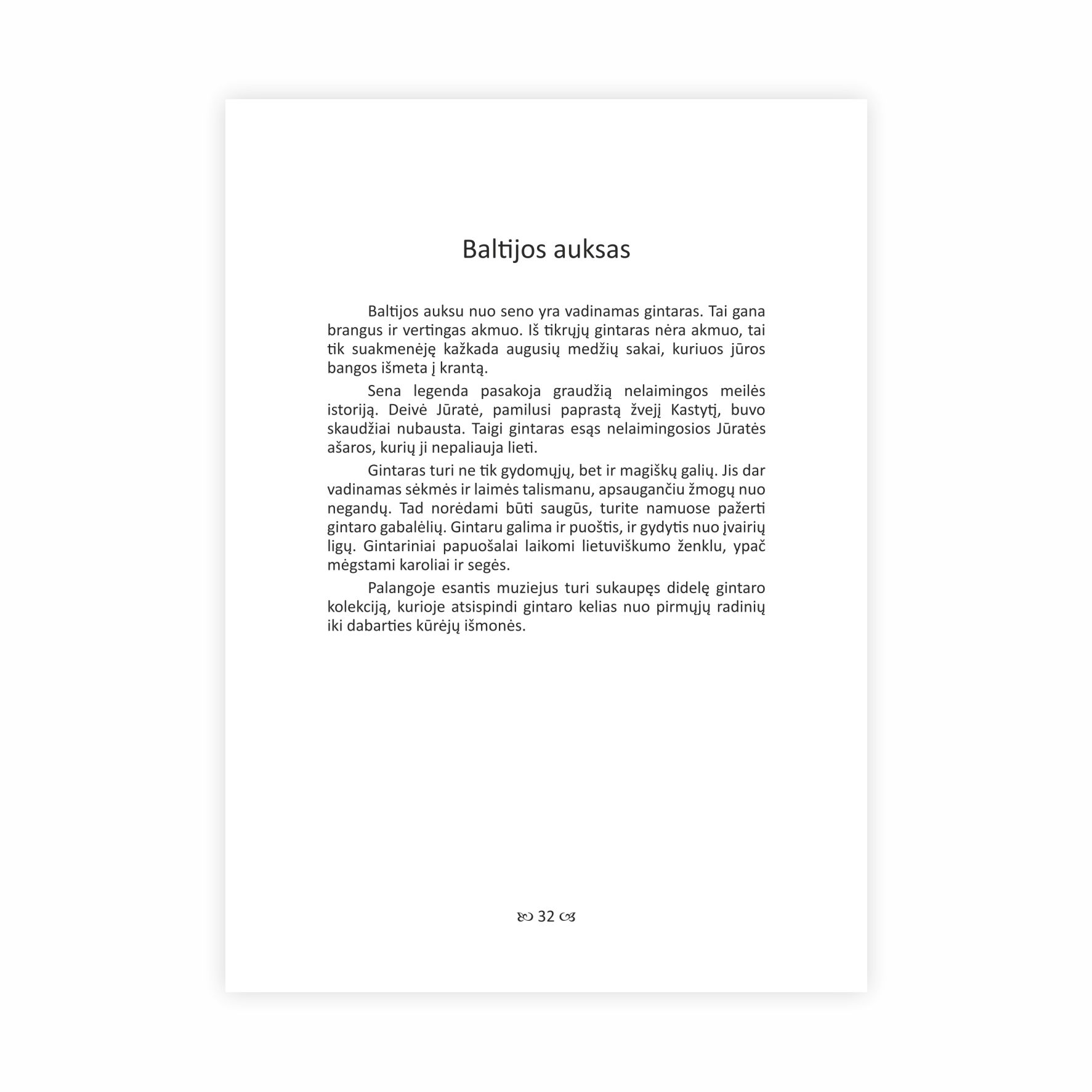 Baltijos auksas

Baltijos auksu nuo seno yra vadinamas gintaras. Tai gana brangus ir vertingas akmuo. Iš tikrųjų gintaras nėra akmuo, tai tik suakmenėję kažkada augusių medžių sakai, kuriuos jūros bangos išmeta į krantą.

Sena legenda pasakoja graudžią nelaimingos meilės istoriją. Deivė Jūratė, pamilusi paprastą žvejį Kastytį, buvo skaudžiai nubausta. Taigi gintaras esąs nelaimingosios Jūratės ašaros, kurių ji nepaliauja lieti.

Gintaras turi ne tik gydomųjų, bet ir magiškų galių. Jis dar vadinamas sėkmės ir laimės talismanu, apsaugančiu žmogų nuo negandų. Tad norėdami būti saugūs, turite namuose pažerti gintaro gabalėlių. Gintaru galima ir puoštis, ir gydytis nuo įvairių ligų. Gintariniai papuošalai laikomi lietuviškumo ženklu, ypač mėgstami karoliai ir segės.

Palangoje esantis muziejus turi sukaupęs didelę gintaro kolekciją, kurioje atsispindi gintaro kelias nuo pirmųjų radinių iki dabarties kūrėjų išmonės.

32